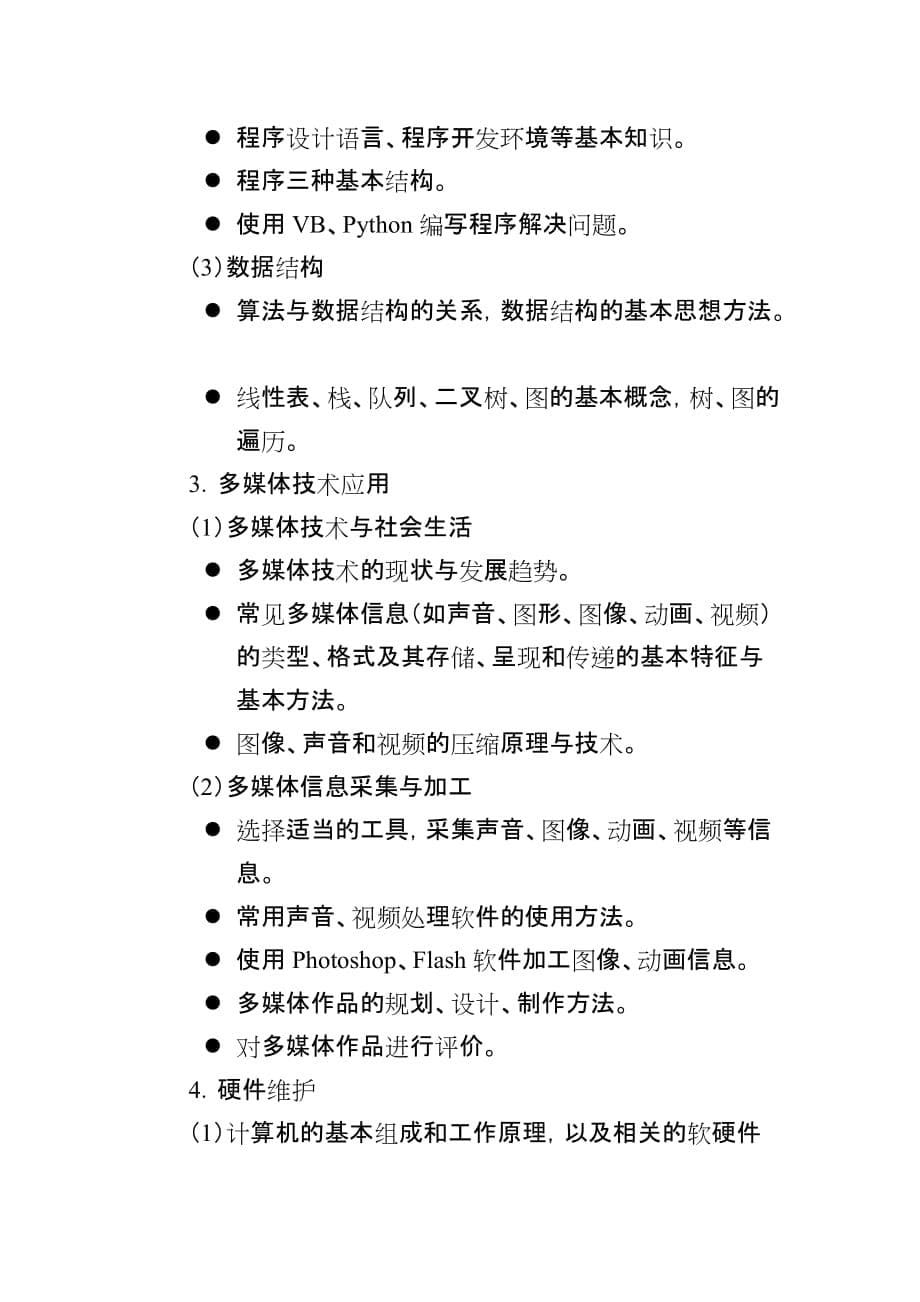 ● 程序设计语言、程序开发环境等基本知识。
● 程序三种基本结构。
● 使用 VB、Python 编写程序解决问题。
(3)数据结构
● 算法与数据结构的关系，数据结构的基本思想方法。

● 线性表、栈、队列、二叉树、图的基本概念，树、图的遍历。
3. 多媒体技术应用
(1)多媒体技术与社会生活
● 多媒体技术的现状与发展趋势。
● 常见多媒体信息(如声音、图形、图像、动画、视频)的类型、格式及其存储、呈现和传递的基本特征与基本方法。
● 图像、声音和视频的压缩原理与技术。
(2)多媒体信息采集与加工
● 选择适当的工具，采集声音、图像、动画、视频等信息。
● 常用声音、视频处理软件的使用方法。
● 使用 Photoshop、Flash 软件加工图像、动画信息。
● 多媒体作品的规划、设计、制作方法。
● 对多媒体作品进行评价。
4. 硬件维护
(1)计算机的基本组成和工作原理，以及相关的软硬件